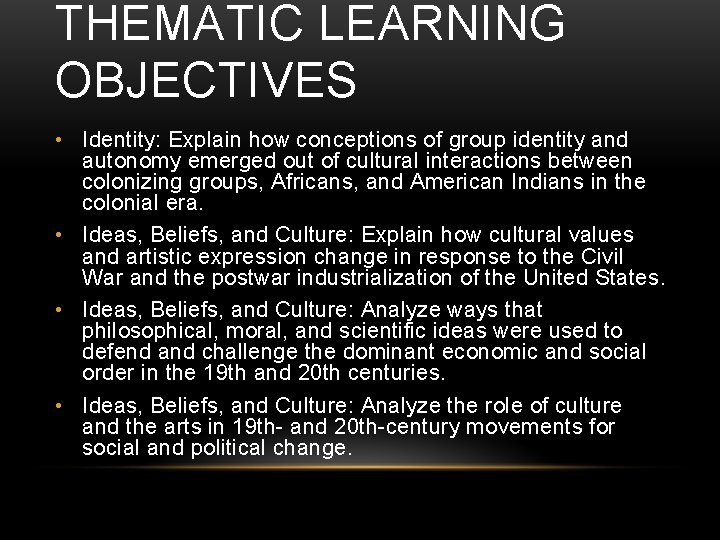 THEMATIC LEARNING OBJECTIVES

• Identity: Explain how conceptions of group identity and autonomy emerged out of cultural interactions between colonizing groups, Africans, and American Indians in the colonial era.

• Ideas, Beliefs, and Culture: Explain how cultural values and artistic expression change in response to the Civil War and the postwar industrialization of the United States.

• Ideas, Beliefs, and Culture: Analyze ways that philosophical, moral, and scientific ideas were used to defend and challenge the dominant economic and social order in the 19th and 20th centuries.

• Ideas, Beliefs, and Culture: Analyze the role of culture and the arts in 19th- and 20th-century movements for social and political change.